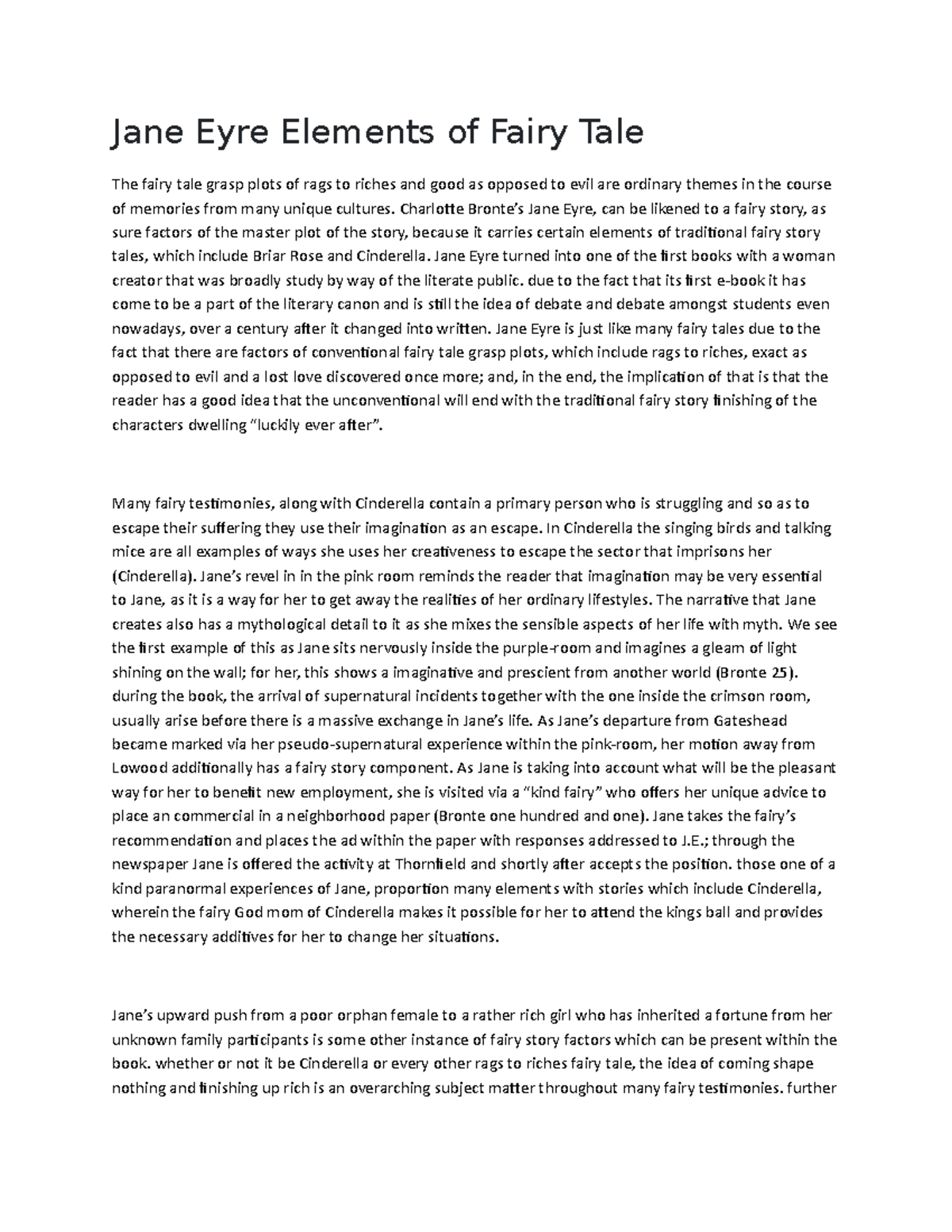 Jane Eyre Elements of Fairy Tale

The fairy tale grasp plots of rags to riches and good as opposed to evil are ordinary themes in the course of memories from many unique cultures. Charlotte Bronte's Jane Eyre, can be likened to a fairy story, as sure factors of the master plot of the story, because it carries certain elements of traditional fairy story tales, which include Briar Rose and Cinderella. Jane Eyre turned into one of the first books with a woman creator that was broadly study by way of the literate public. due to the fact that its first e-book it has come to be a part of the literary canon and is still the idea of debate and debate amongst students even nowadays, over a century after it changed into written. Jane Eyre is just like many fairy tales due to the fact that there are factors of conventional fairy tale grasp plots, which include rags to riches, exact as opposed to evil and a lost love discovered once more; and, in the end, the implication of that is that the reader has a good idea that the unconventional will end with the traditional fairy story finishing of the characters dwelling "luckily ever after".

Many fairy testimonies, along with Cinderella contain a primary person who is struggling and so as to escape their suffering they use their imagination as an escape. In Cinderella the singing birds and talking mice are all examples of ways she uses her creativeness to escape the sector that imprisons her (Cinderella). Jane's revel in in the pink room reminds the reader that imagination may be very essential to Jane, as it is a way for her to get away the realities of her ordinary lifestyles. The narrative that Jane creates also has a mythological detail to it as she mixes the sensible aspects of her life with myth. We see the first example of this as Jane sits nervously inside the purple-room and imagines a gleam of light shining on the wall; for her, this shows a imaginative and prescient from another world (Bronte 25). during the book, the arrival of supernatural incidents together with the one inside the crimson room, usually arise before there is a massive exchange in Jane's life. As Jane's departure from Gateshead became marked via her pseudo-supernatural experience within the pink-room, her motion away from Lowood additionally has a fairy story component. As Jane is taking into account what will be the pleasant way for her to benefit new employment, she is visited via a "kind fairy" who offers her unique advice to place an commercial in a neighborhood paper (Bronte one hundred and one). Jane takes the fairy's recommendation and places the ad within the paper with responses addressed to J.E.; through the newspaper Jane is offered the activity at Thornfield and shortly after accepts the position. those one of a kind paranormal experiences of Jane, proportion many elements with stories which include Cinderella, wherein the fairy God mom of Cinderella makes it possible for her to attend the kings ball and provides the necessary additives for her to change her situations.

Jane's upward push from a poor orphan female to a rather rich girl who has inherited a fortune from her unknown family participants is some other instance of fairy story factors which can be present within the book. whether or not it be Cinderella or every other rags to riches fairy tale, the idea of coming shape nothing and finishing up rich is an overarching subject matter throughout many fairy testimonies. further